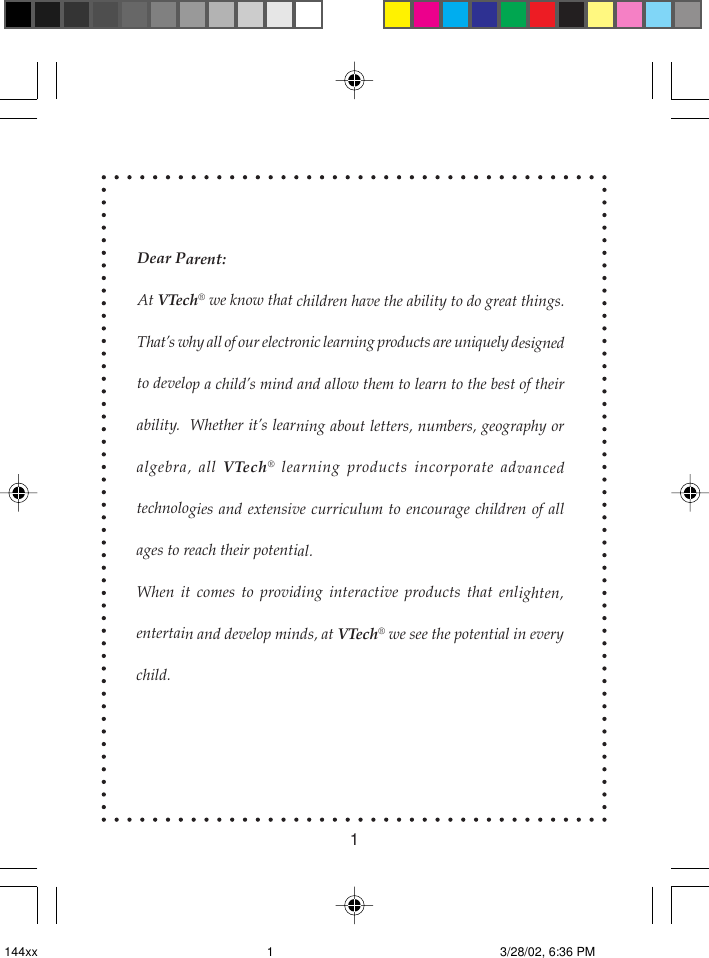 Dear Parent:

At VTech® we know that children have the ability to do great things. That's why all of our electronic learning products are uniquely designed to develop a child's mind and allow them to learn to the best of their ability. Whether it's learning about letters, numbers, geography or algebra, all VTech® learning products incorporate advanced technologies and extensive curriculum to encourage children of all ages to reach their potential.

When it comes to providing interactive products that enlighten, entertain and develop minds, at VTech® we see the potential in every child.

1

144xx 1 3/28/02, 6:36 PM